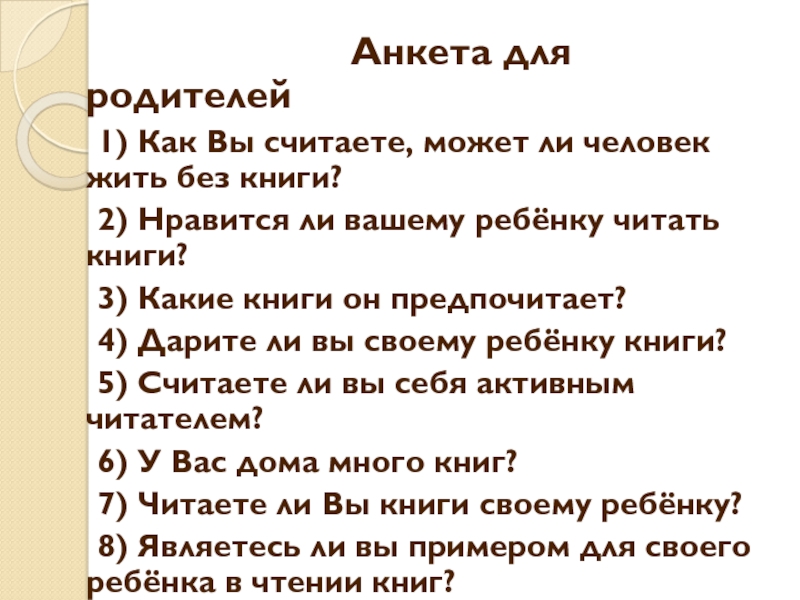 Анкета для родителей

1) Как Вы считаете, может ли человек жить без книги?

2) Нравится ли вашему ребёнку читать книги?

3) Какие книги он предпочитает?

4) Дарите ли вы своему ребёнку книги?

5) Считаете ли вы себя активным читателем?

6) У Вас дома много книг?

7) Читаете ли Вы книги своему ребёнку?

8) Являетесь ли вы примером для своего ребёнка в чтении книг?